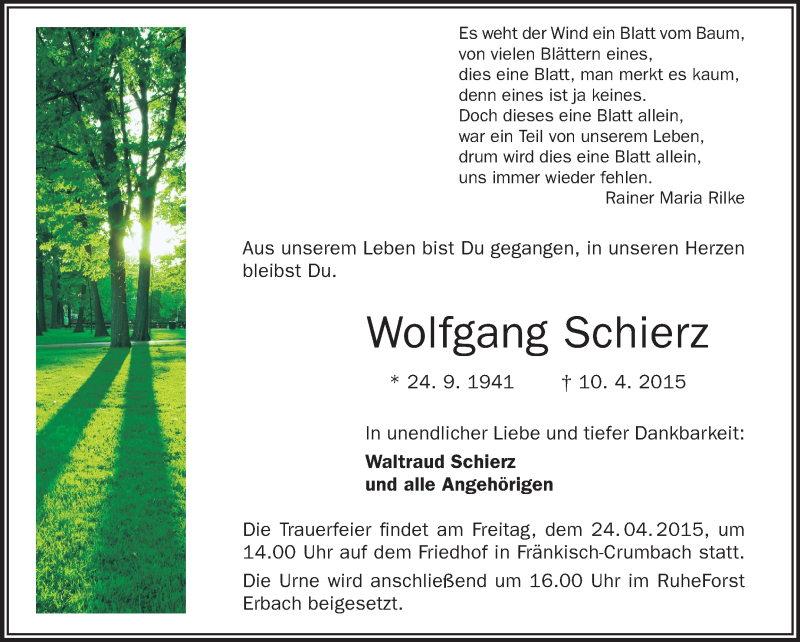 Es weht der Wind ein Blatt vom Baum,
von vielen Blättern eines,
dies eine Blatt, man merkt es kaum,
denn eines ist ja keines.
Doch dieses eine Blatt allein,
war ein Teil von unserem Leben,
drum wird dies eine Blatt allein,
uns immer wieder fehlen.
Rainer Maria Rilke

Aus unserem Leben bist Du gegangen, in unseren Herzen bleibst Du.

Wolfgang Schierz

* 24. 9. 1941 † 10. 4. 2015

In unendlicher Liebe und tiefer Dankbarkeit:

Waltraud Schierz
und alle Angehörigen

Die Trauerfeier findet am Freitag, dem 24.04.2015, um 14.00 Uhr auf dem Friedhof in Fränkisch-Crumbach statt.

Die Urne wird anschließend um 16.00 Uhr im RuheForst Erbach beigesetzt.